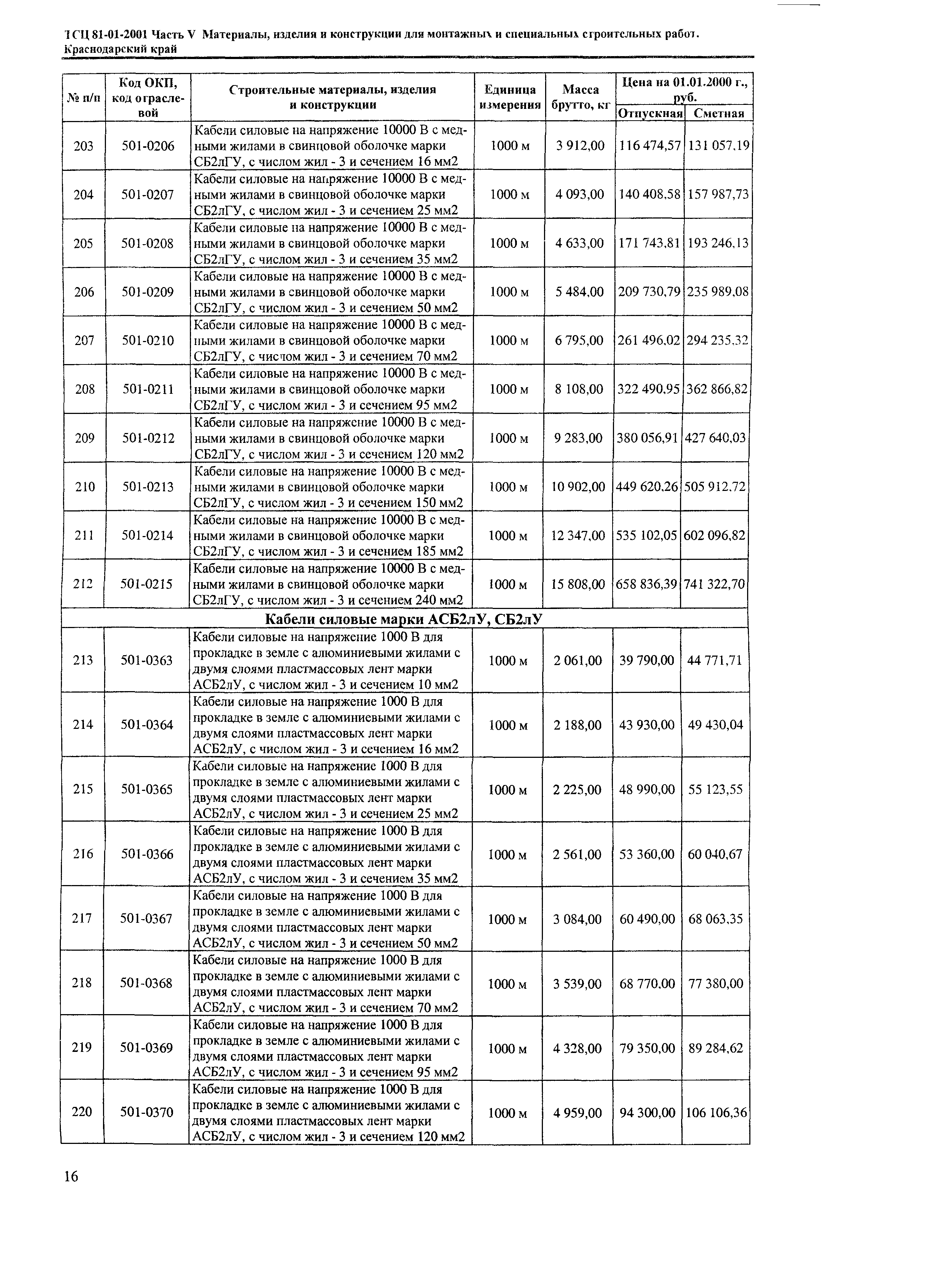 ТСЦ 81-01-2001 Часть V Материалы, изделия и конструкции для монтажных и специальных строительных работ. Краснодарский край

| № п/п | Код ОКП, код отраслевой | Строительные материалы, изделия и конструкции | Единица измерения | Масса брутто, кг | Цена на 01.01.2000 г., руб. Отпускная | Цена на 01.01.2000 г., руб. Сметная |
|---|---|---|---|---|---|---|
| 203 | 501-0206 | Кабели силовые на напряжение 10000 В с медными жилами в свинцовой оболочке марки СБ2лГУ, с числом жил - 3 и сечением 16 мм2 | 1000 м | 3 912,00 | 116 474,57 | 131 057,19 |
| 204 | 501-0207 | Кабели силовые на напряжение 10000 В с медными жилами в свинцовой оболочке марки СБ2лГУ, с числом жил - 3 и сечением 25 мм2 | 1000 м | 4 093,00 | 140 408,58 | 157 987,73 |
| 205 | 501-0208 | Кабели силовые на напряжение 10000 В с медными жилами в свинцовой оболочке марки СБ2лГУ, с числом жил - 3 и сечением 35 мм2 | 1000 м | 4 633,00 | 171 743,81 | 193 246,13 |
| 206 | 501-0209 | Кабели силовые на напряжение 10000 В с медными жилами в свинцовой оболочке марки СБ2лГУ, с числом жил - 3 и сечением 50 мм2 | 1000 м | 5 484,00 | 209 730,79 | 235 989,08 |
| 207 | 501-0210 | Кабели силовые на напряжение 10000 В с медными жилами в свинцовой оболочке марки СБ2лГУ, с числом жил - 3 и сечением 70 мм2 | 1000 м | 6 795,00 | 261 496,02 | 294 235,32 |
| 208 | 501-0211 | Кабели силовые на напряжение 10000 В с медными жилами в свинцовой оболочке марки СБ2лГУ, с числом жил - 3 и сечением 95 мм2 | 1000 м | 8 108,00 | 322 490,95 | 362 866,82 |
| 209 | 501-0212 | Кабели силовые на напряжение 10000 В с медными жилами в свинцовой оболочке марки СБ2лГУ, с числом жил - 3 и сечением 120 мм2 | 1000 м | 9 283,00 | 380 056,91 | 427 640,03 |
| 210 | 501-0213 | Кабели силовые на напряжение 10000 В с медными жилами в свинцовой оболочке марки СБ2лГУ, с числом жил - 3 и сечением 150 мм2 | 1000 м | 10 902,00 | 449 620,26 | 505 912,72 |
| 211 | 501-0214 | Кабели силовые на напряжение 10000 В с медными жилами в свинцовой оболочке марки СБ2лГУ, с числом жил - 3 и сечением 185 мм2 | 1000 м | 12 347,00 | 535 102,05 | 602 096,82 |
| 212 | 501-0215 | Кабели силовые на напряжение 10000 В с медными жилами в свинцовой оболочке марки СБ2лГУ, с числом жил - 3 и сечением 240 мм2 | 1000 м | 15 808,00 | 658 836,39 | 741 322,70 |
| Кабели силовые марки АСБ2лУ, СБ2лУ | | | | | | |
| 213 | 501-0363 | Кабели силовые на напряжение 1000 В для прокладке в земле с алюминиевыми жилами с двумя слоями пластмассовых лент марки АСБ2лУ, с числом жил - 3 и сечением 10 мм2 | 1000 м | 2 061,00 | 39 790,00 | 44 771,71 |
| 214 | 501-0364 | Кабели силовые на напряжение 1000 В для прокладке в земле с алюминиевыми жилами с двумя слоями пластмассовых лент марки АСБ2лУ, с числом жил - 3 и сечением 16 мм2 | 1000 м | 2 188,00 | 43 930,00 | 49 430,04 |
| 215 | 501-0365 | Кабели силовые на напряжение 1000 В для прокладке в земле с алюминиевыми жилами с двумя слоями пластмассовых лент марки АСБ2лУ, с числом жил - 3 и сечением 25 мм2 | 1000 м | 2 225,00 | 48 990,00 | 55 123,55 |
| 216 | 501-0366 | Кабели силовые на напряжение 1000 В для прокладке в земле с алюминиевыми жилами с двумя слоями пластмассовых лент марки АСБ2лУ, с числом жил - 3 и сечением 35 мм2 | 1000 м | 2 561,00 | 53 360,00 | 60 040,67 |
| 217 | 501-0367 | Кабели силовые на напряжение 1000 В для прокладке в земле с алюминиевыми жилами с двумя слоями пластмассовых лент марки АСБ2лУ, с числом жил - 3 и сечением 50 мм2 | 1000 м | 3 084,00 | 60 490,00 | 68 063,35 |
| 218 | 501-0368 | Кабели силовые на напряжение 1000 В для прокладке в земле с алюминиевыми жилами с двумя слоями пластмассовых лент марки АСБ2лУ, с числом жил - 3 и сечением 70 мм2 | 1000 м | 3 539,00 | 68 770,00 | 77 380,00 |
| 219 | 501-0369 | Кабели силовые на напряжение 1000 В для прокладке в земле с алюминиевыми жилами с двумя слоями пластмассовых лент марки АСБ2лУ, с числом жил - 3 и сечением 95 мм2 | 1000 м | 4 328,00 | 79 350,00 | 89 284,62 |
| 220 | 501-0370 | Кабели силовые на напряжение 1000 В для прокладке в земле с алюминиевыми жилами с двумя слоями пластмассовых лент марки АСБ2лУ, с числом жил - 3 и сечением 120 мм2 | 1000 м | 4 959,00 | 94 300,00 | 106 106,36 |

16